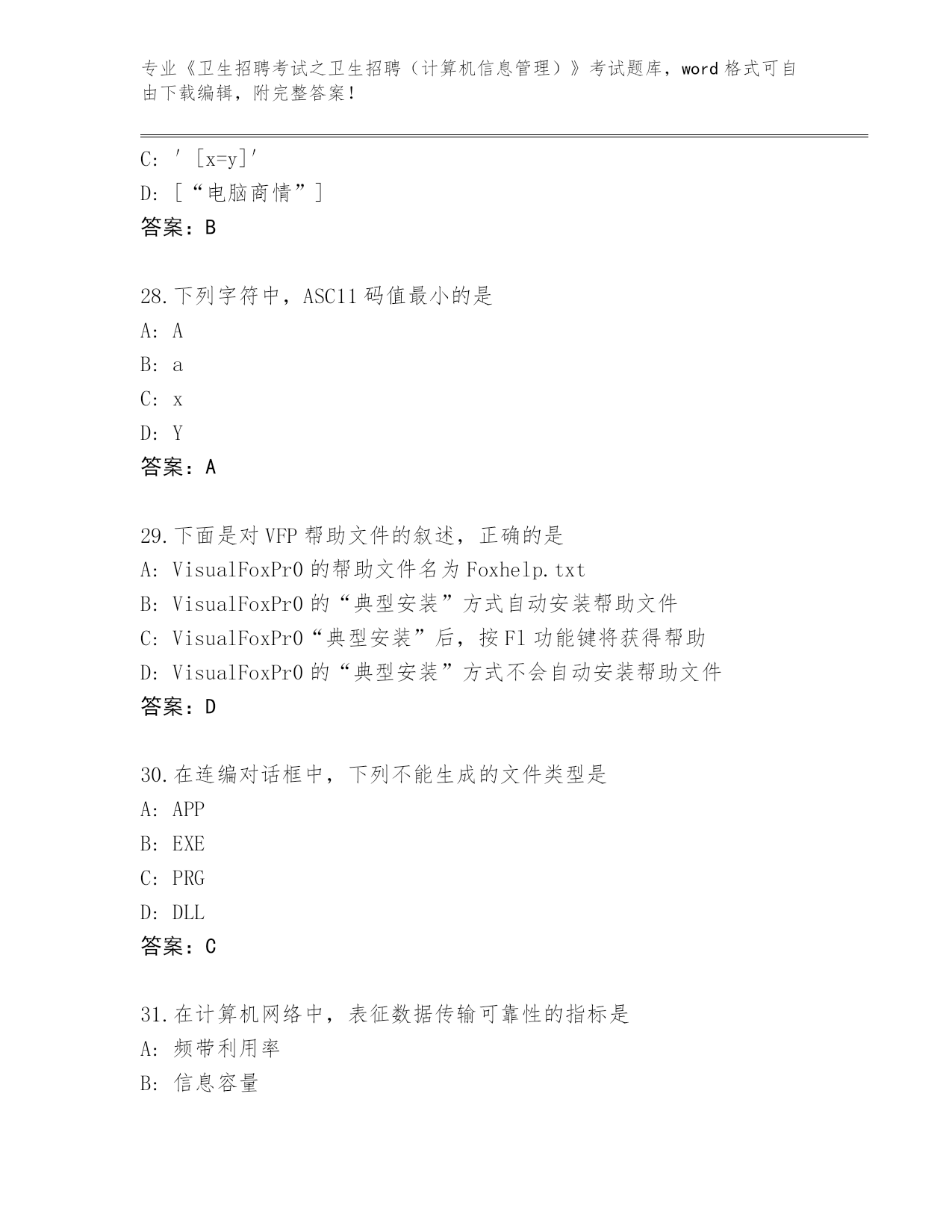 专业《卫生招聘考试之卫生招聘（计算机信息管理）》考试题库，word 格式可自由下载编辑，附完整答案！

C: ′[x=y]′
D: [“电脑商情”]
答案：B

28.下列字符中，ASC11 码值最小的是
A: A
B: a
C: x
D: Y
答案：A

29.下面是对 VFP 帮助文件的叙述，正确的是
A: VisualFoxPr0 的帮助文件名为 Foxhelp.txt
B: VisualFoxPr0 的“典型安装”方式自动安装帮助文件
C: VisualFoxPr0“典型安装”后，按 F1 功能键将获得帮助
D: VisualFoxPr0 的“典型安装”方式不会自动安装帮助文件
答案：D

30.在连编对话框中，下列不能生成的文件类型是
A: APP
B: EXE
C: PRG
D: DLL
答案：C

31.在计算机网络中，表征数据传输可靠性的指标是
A: 频带利用率
B: 信息容量